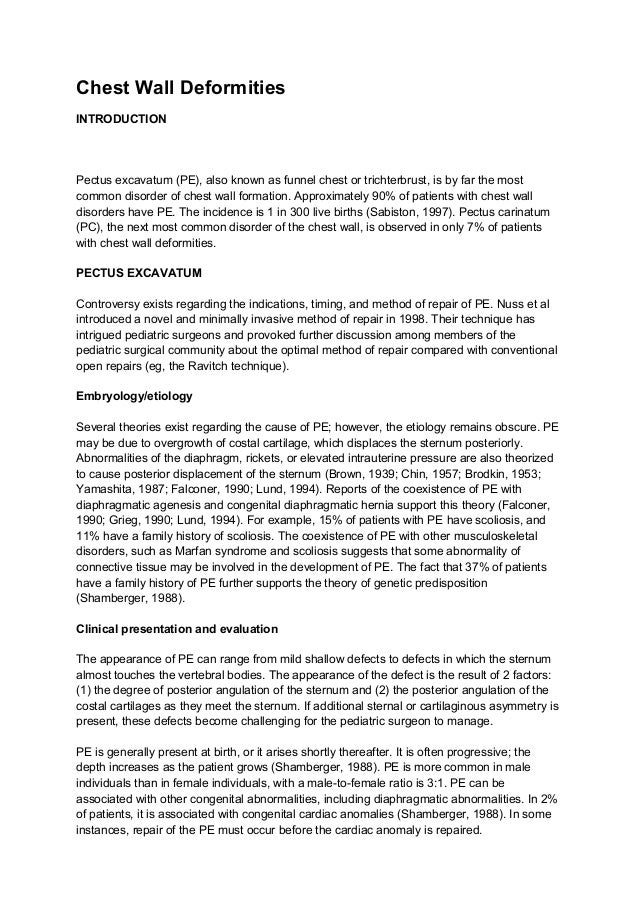 Chest Wall Deformities

INTRODUCTION

Pectus excavatum (PE), also known as funnel chest or trichterbrust, is by far the most common disorder of chest wall formation. Approximately 90% of patients with chest wall disorders have PE. The incidence is 1 in 300 live births (Sabiston, 1997). Pectus carinatum (PC), the next most common disorder of the chest wall, is observed in only 7% of patients with chest wall deformities.

PECTUS EXCAVATUM

Controversy exists regarding the indications, timing, and method of repair of PE. Nuss et al introduced a novel and minimally invasive method of repair in 1998. Their technique has intrigued pediatric surgeons and provoked further discussion among members of the pediatric surgical community about the optimal method of repair compared with conventional open repairs (eg, the Ravitch technique).

Embryology/etiology

Several theories exist regarding the cause of PE; however, the etiology remains obscure. PE may be due to overgrowth of costal cartilage, which displaces the sternum posteriorly. Abnormalities of the diaphragm, rickets, or elevated intrauterine pressure are also theorized to cause posterior displacement of the sternum (Brown, 1939; Chin, 1957; Brodkin, 1953; Yamashita, 1987; Falconer, 1990; Lund, 1994). Reports of the coexistence of PE with diaphragmatic agenesis and congenital diaphragmatic hernia support this theory (Falconer, 1990; Grieg, 1990; Lund, 1994). For example, 15% of patients with PE have scoliosis, and 11% have a family history of scoliosis. The coexistence of PE with other musculoskeletal disorders, such as Marfan syndrome and scoliosis suggests that some abnormality of connective tissue may be involved in the development of PE. The fact that 37% of patients have a family history of PE further supports the theory of genetic predisposition (Shamberger, 1988).

Clinical presentation and evaluation

The appearance of PE can range from mild shallow defects to defects in which the sternum almost touches the vertebral bodies. The appearance of the defect is the result of 2 factors: (1) the degree of posterior angulation of the sternum and (2) the posterior angulation of the costal cartilages as they meet the sternum. If additional sternal or cartilaginous asymmetry is present, these defects become challenging for the pediatric surgeon to manage.

PE is generally present at birth, or it arises shortly thereafter. It is often progressive; the depth increases as the patient grows (Shamberger, 1988). PE is more common in male individuals than in female individuals, with a male-to-female ratio is 3:1. PE can be associated with other congenital abnormalities, including diaphragmatic abnormalities. In 2% of patients, it is associated with congenital cardiac anomalies (Shamberger, 1988). In some instances, repair of the PE must occur before the cardiac anomaly is repaired.